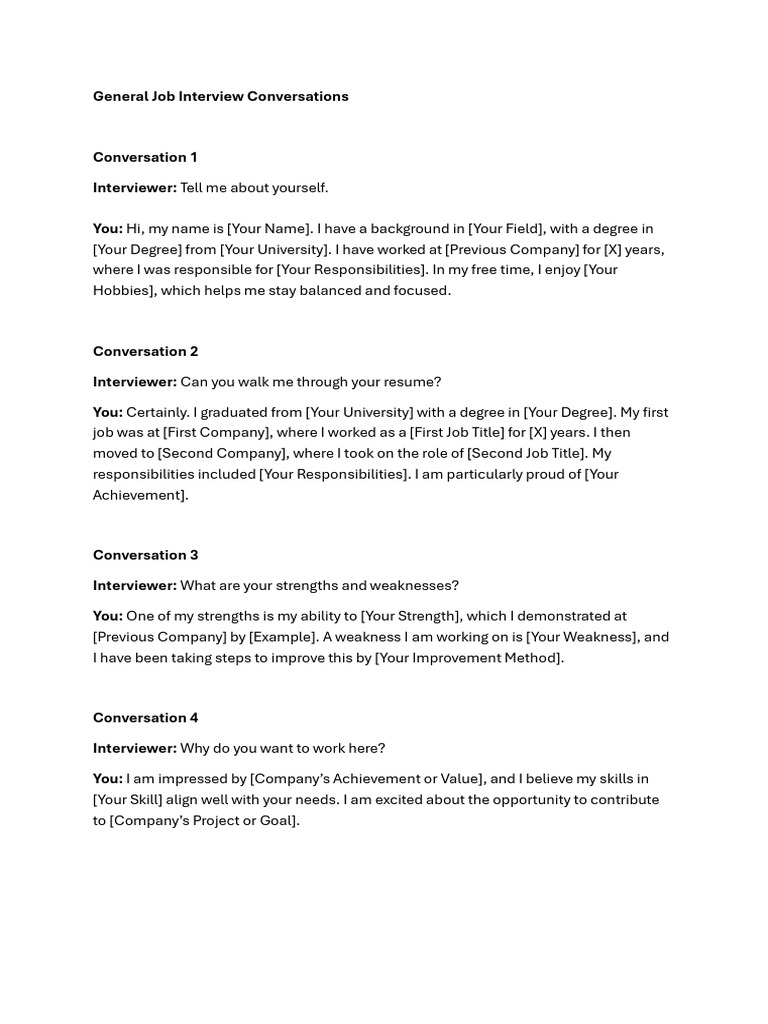 General Job Interview Conversations

Conversation 1

Interviewer: Tell me about yourself.

You: Hi, my name is [Your Name]. I have a background in [Your Field], with a degree in [Your Degree] from [Your University]. I have worked at [Previous Company] for [X] years, where I was responsible for [Your Responsibilities]. In my free time, I enjoy [Your Hobbies], which helps me stay balanced and focused.

Conversation 2

Interviewer: Can you walk me through your resume?

You: Certainly. I graduated from [Your University] with a degree in [Your Degree]. My first job was at [First Company], where I worked as a [First Job Title] for [X] years. I then moved to [Second Company], where I took on the role of [Second Job Title]. My responsibilities included [Your Responsibilities]. I am particularly proud of [Your Achievement].

Conversation 3

Interviewer: What are your strengths and weaknesses?

You: One of my strengths is my ability to [Your Strength], which I demonstrated at [Previous Company] by [Example]. A weakness I am working on is [Your Weakness], and I have been taking steps to improve this by [Your Improvement Method].

Conversation 4

Interviewer: Why do you want to work here?

You: I am impressed by [Company's Achievement or Value], and I believe my skills in [Your Skill] align well with your needs. I am excited about the opportunity to contribute to [Company's Project or Goal].